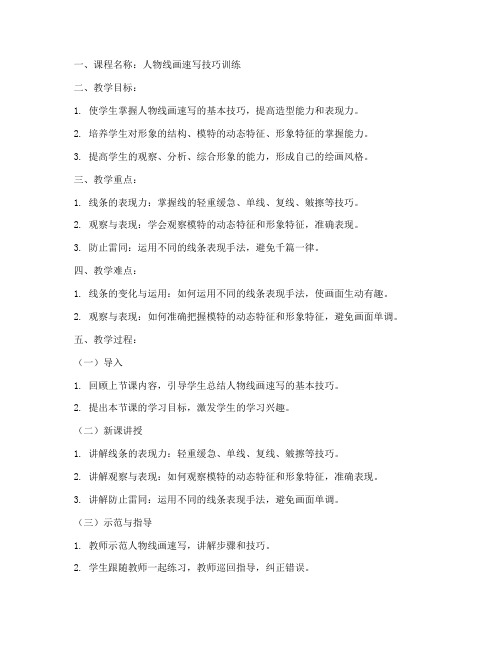 一、课程名称：人物线画速写技巧训练

二、教学目标：

1. 使学生掌握人物线画速写的基本技巧，提高造型能力和表现力。

2. 培养学生对形象的结构、模特的动态特征、形象特征的掌握能力。

3. 提高学生的观察、分析、综合形象的能力，形成自己的绘画风格。

三、教学重点：

1. 线条的表现力：掌握线的轻重缓急、单线、复线、皴擦等技巧。

2. 观察与表现：学会观察模特的动态特征和形象特征，准确表现。

3. 防止雷同：运用不同的线条表现手法，避免千篇一律。

四、教学难点：

1. 线条的变化与运用：如何运用不同的线条表现手法，使画面生动有趣。

2. 观察与表现：如何准确把握模特的动态特征和形象特征，避免画面单调。

五、教学过程：

（一）导入

1. 回顾上节课内容，引导学生总结人物线画速写的基本技巧。

2. 提出本节课的学习目标，激发学生的学习兴趣。

（二）新课讲授

1. 讲解线条的表现力：轻重缓急、单线、复线、皴擦等技巧。

2. 讲解观察与表现：如何观察模特的动态特征和形象特征，准确表现。

3. 讲解防止雷同：运用不同的线条表现手法，避免画面单调。

（三）示范与指导

1. 教师示范人物线画速写，讲解步骤和技巧。

2. 学生跟随教师一起练习，教师巡回指导，纠正错误。